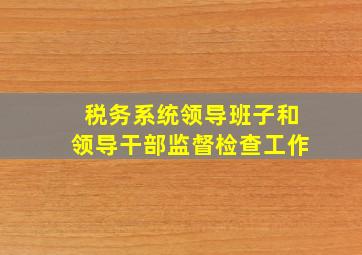 税务系统领导班子和
领导干部监督检查工作